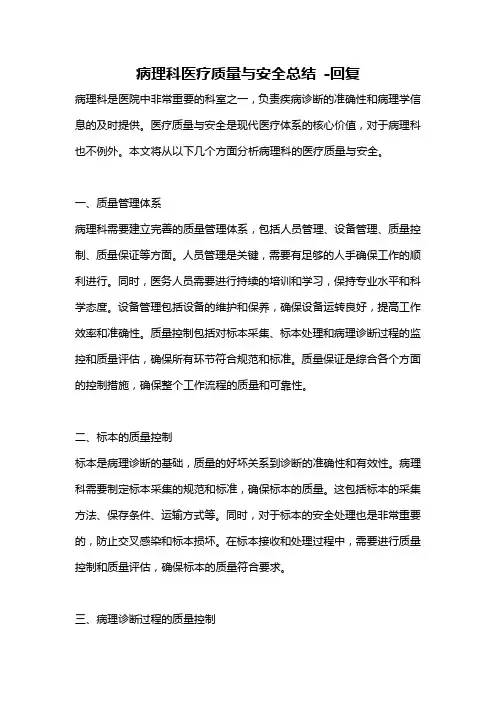 病理科医疗质量与安全总结 -回复

病理科是医院中非常重要的科室之一，负责疾病诊断的准确性和病理学信息的及时提供。医疗质量与安全是现代医疗体系的核心价值，对于病理科也不例外。本文将从以下几个方面分析病理科的医疗质量与安全。

一、质量管理体系

病理科需要建立完善的质量管理体系，包括人员管理、设备管理、质量控制、质量保证等方面。人员管理是关键，需要有足够的人手确保工作的顺利进行。同时，医务人员需要进行持续的培训和学习，保持专业水平和科学态度。设备管理包括设备的维护和保养，确保设备运转良好，提高工作效率和准确性。质量控制包括对标本采集、标本处理和病理诊断过程的监控和质量评估，确保所有环节符合规范和标准。质量保证是综合各个方面的控制措施，确保整个工作流程的质量和可靠性。

二、标本的质量控制

标本是病理诊断的基础，质量的好坏关系到诊断的准确性和有效性。病理科需要制定标本采集的规范和标准，确保标本的质量。这包括标本的采集方法、保存条件、运输方式等。同时，对于标本的安全处理也是非常重要的，防止交叉感染和标本损坏。在标本接收和处理过程中，需要进行质量控制和质量评估，确保标本的质量符合要求。

三、病理诊断过程的质量控制